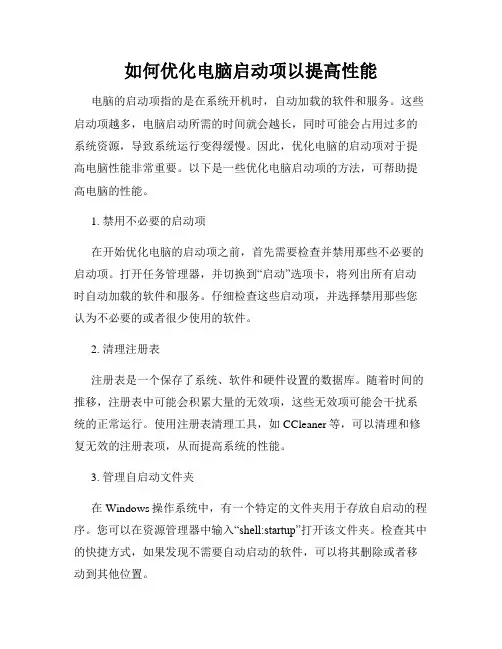 如何优化电脑启动项以提高性能

电脑的启动项指的是在系统开机时，自动加载的软件和服务。这些启动项越多，电脑启动所需的时间就会越长，同时可能会占用过多的系统资源，导致系统运行变得缓慢。因此，优化电脑的启动项对于提高电脑性能非常重要。以下是一些优化电脑启动项的方法，可帮助提高电脑的性能。

1. 禁用不必要的启动项

在开始优化电脑的启动项之前，首先需要检查并禁用那些不必要的启动项。打开任务管理器，并切换到“启动”选项卡，将列出所有启动时自动加载的软件和服务。仔细检查这些启动项，并选择禁用那些您认为不必要的或者很少使用的软件。

2. 清理注册表

注册表是一个保存了系统、软件和硬件设置的数据库。随着时间的推移，注册表中可能会积累大量的无效项，这些无效项可能会干扰系统的正常运行。使用注册表清理工具，如 CCleaner 等，可以清理和修复无效的注册表项，从而提高系统的性能。

3. 管理自启动文件夹

在 Windows 操作系统中，有一个特定的文件夹用于存放自启动的程序。您可以在资源管理器中输入“shell:startup”打开该文件夹。检查其中的快捷方式，如果发现不需要自动启动的软件，可以将其删除或者移动到其他位置。